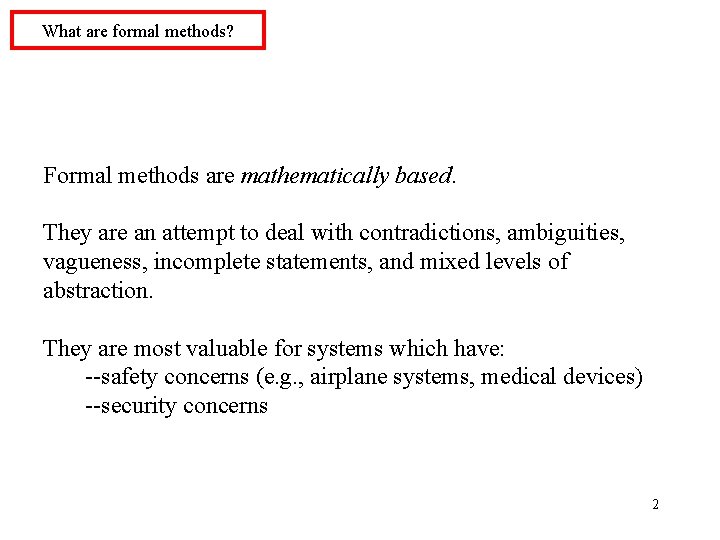 What are formal methods?

Formal methods are mathematically based.

They are an attempt to deal with contradictions, ambiguities, vagueness, incomplete statements, and mixed levels of abstraction.

They are most valuable for systems which have:
--safety concerns (e.g., airplane systems, medical devices)
--security concerns

2